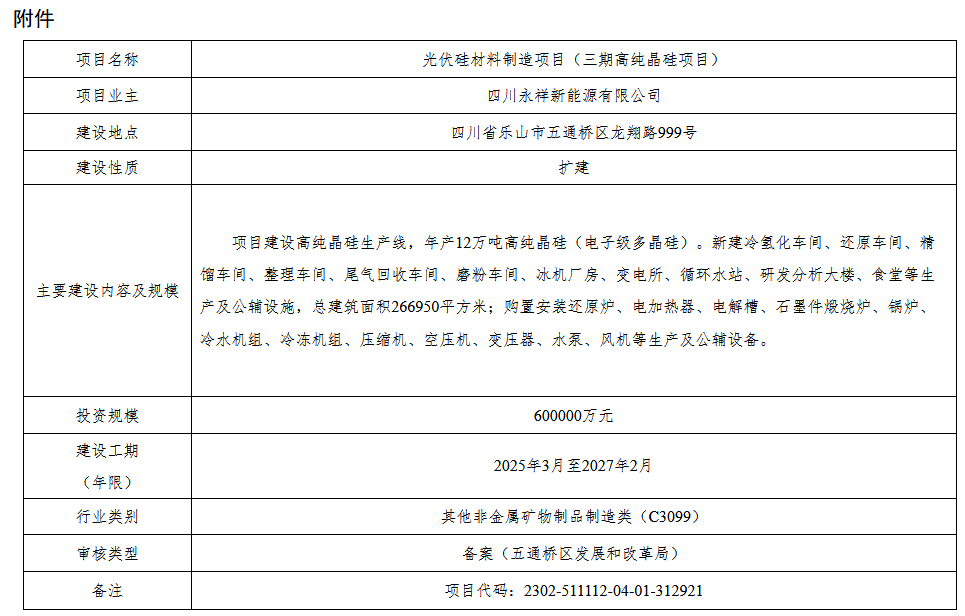 附件

| 项目名称 | 光伏硅材料制造项目（三期高纯晶硅项目） |
|---|---|
| 项目业主 | 四川永祥新能源有限公司 |
| 建设地点 | 四川省乐山市五通桥区龙翔路999号 |
| 建设性质 | 扩建 |
| 主要建设内容及规模 | 项目建设高纯晶硅生产线，年产12万吨高纯晶硅（电子级多晶硅）。新建冷氢化车间、还原车间、精馏车间、整理车间、尾气回收车间、磨粉车间、冰机厂房、变电所、循环水站、研发分析大楼、食堂等生产及公辅设施，总建筑面积266950平方米；购置安装还原炉、电加热器、电解槽、石墨件煅烧炉、锅炉、冷水机组、冷冻机组、压缩机、空压机、变压器、水泵、风机等生产及公辅设备。 |
| 投资规模 | 600000万元 |
| 建设工期（年限） | 2025年3月至2027年2月 |
| 行业类别 | 其他非金属矿物制品制造类（C3099） |
| 审核类型 | 备案（五通桥区发展和改革局） |
| 备注 | 项目代码：2302-511112-04-01-312921 |